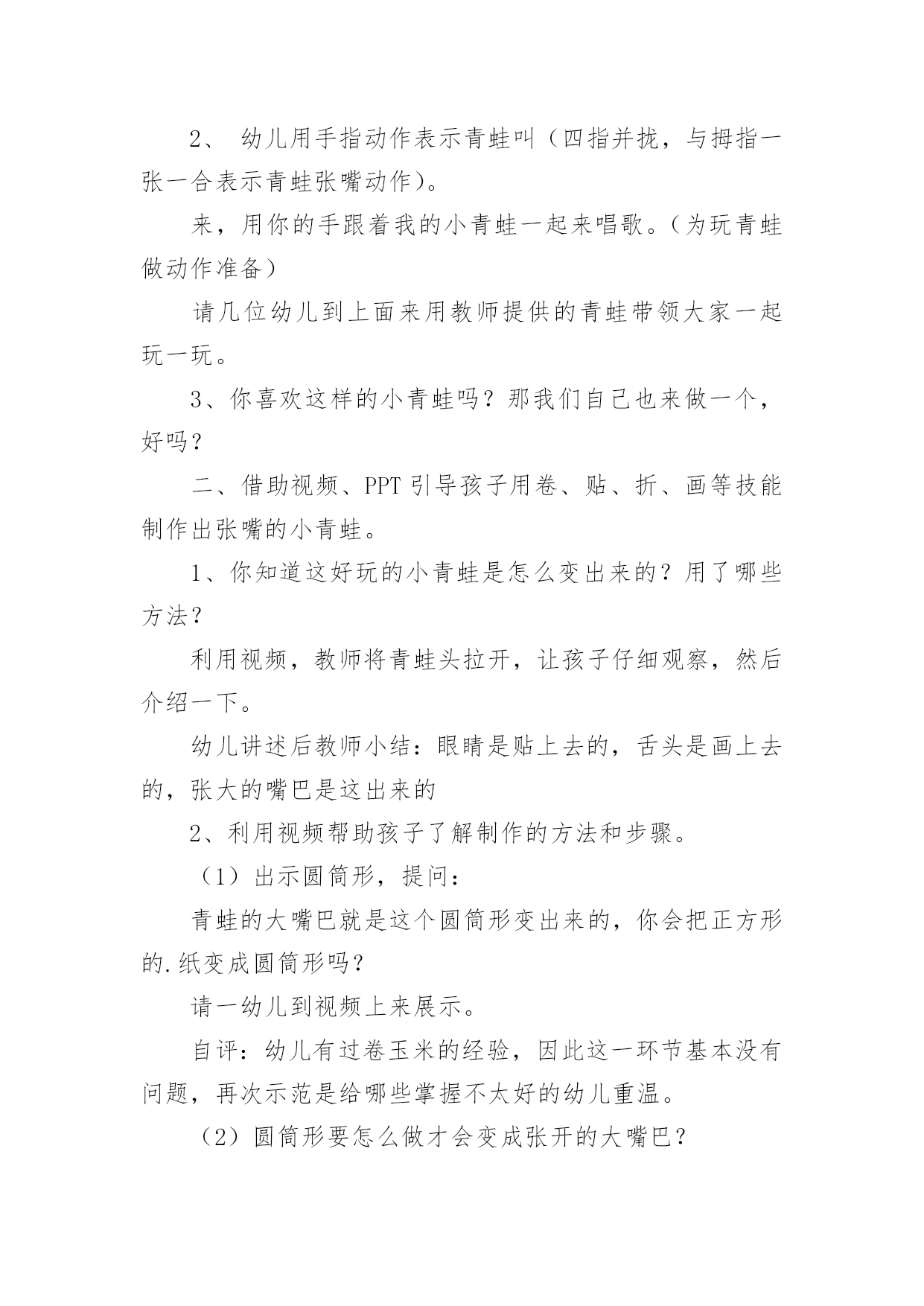 2、 幼儿用手指动作表示青蛙叫（四指并拢，与拇指一张一合表示青蛙张嘴动作）。

来，用你的手跟着我的小青蛙一起来唱歌。（为玩青蛙做动作准备）

请几位幼儿到上面来用教师提供的青蛙带领大家一起玩一玩。

3、你喜欢这样的小青蛙吗？那我们自己也来做一个，好吗？

二、借助视频、PPT 引导孩子用卷、贴、折、画等技能制作出张嘴的小青蛙。

1、你知道这好玩的小青蛙是怎么变出来的？用了哪些方法？

利用视频，教师将青蛙头拉开，让孩子仔细观察，然后介绍一下。

幼儿讲述后教师小结：眼睛是贴上去的，舌头是画上去的，张大的嘴巴是这出来的

2、利用视频帮助孩子了解制作的方法和步骤。

（1）出示圆筒形，提问：

青蛙的大嘴巴就是这个圆筒形变出来的，你会把正方形的.纸变成圆筒形吗？

请一幼儿到视频上来展示。

自评：幼儿有过卷玉米的经验，因此这一环节基本没有问题，再次示范是给哪些掌握不太好的幼儿重温。

（2）圆筒形要怎么做才会变成张开的大嘴巴？